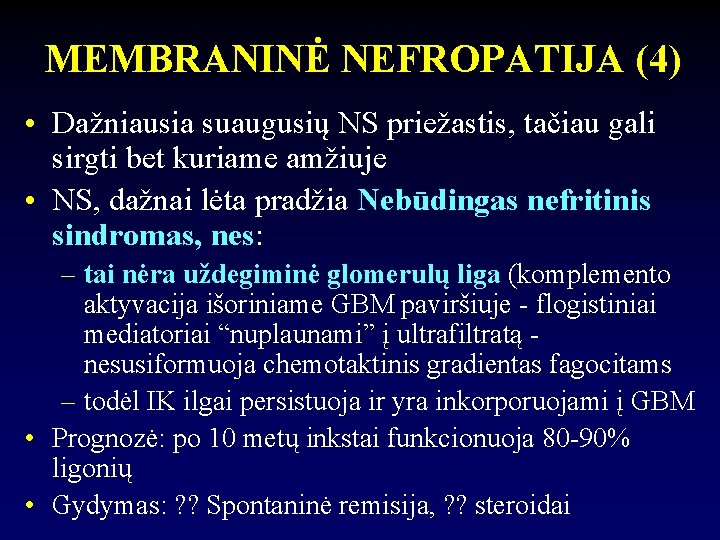 MEMBRANINĖ NEFROPATIJA (4)

• Dažniausia suaugusių NS priežastis, tačiau gali sirgti bet kuriame amžiuje

• NS, dažnai lėta pradžia Nebūdingas nefritinis sindromas, nes:

– tai nėra uždegiminė glomerulų liga (komplemento aktyvacija išoriniame GBM paviršiuje - flogistiniai mediatoriai “nuplaunami” į ultrafiltratą - nesusiformuoja chemotaktinis gradientas fagocitams

– todėl IK ilgai persistuoja ir yra inkorporuojami į GBM

• Prognozė: po 10 metų inkstai funkcionuoja 80-90% ligonių

• Gydymas: ?? Spontaninė remisija, ?? steroidai